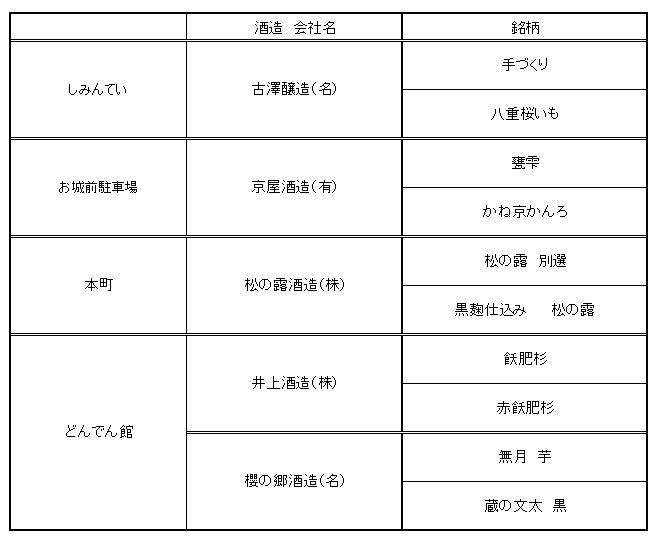 |  | 酒造　会社名 | 銘柄 |
|---|---|---|
| しみんてい | 古澤醸造(名) | 手づくり |
|  |  | 八重桜いも |
| お城前駐車場 | 京屋酒造(有) | 甕雫 |
|  |  | かね京かんろ |
| 本町 | 松の露酒造(株) | 松の露　別選 |
|  |  | 黒麹仕込み　松の露 |
| どんでん館 | 井上酒造(株) | 飫肥杉 |
|  |  | 赤飫肥杉 |
|  | 櫻の郷酒造(名) | 無月　芋 |
|  |  | 蔵の文太　黒 |